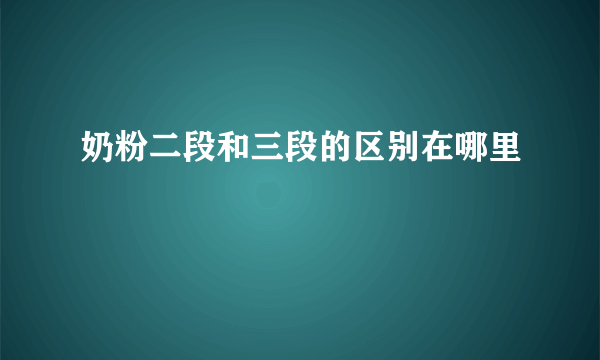 奶粉二段和三段的区别在哪里